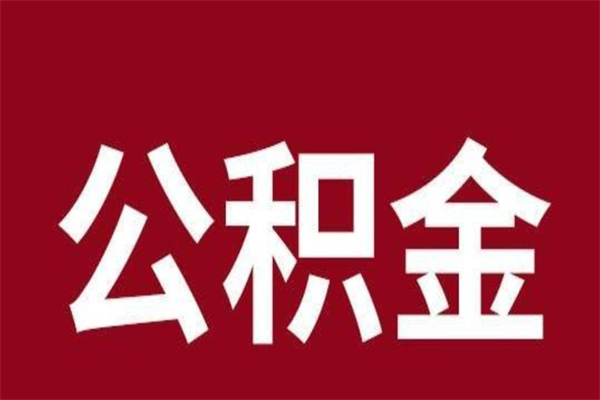 公积金